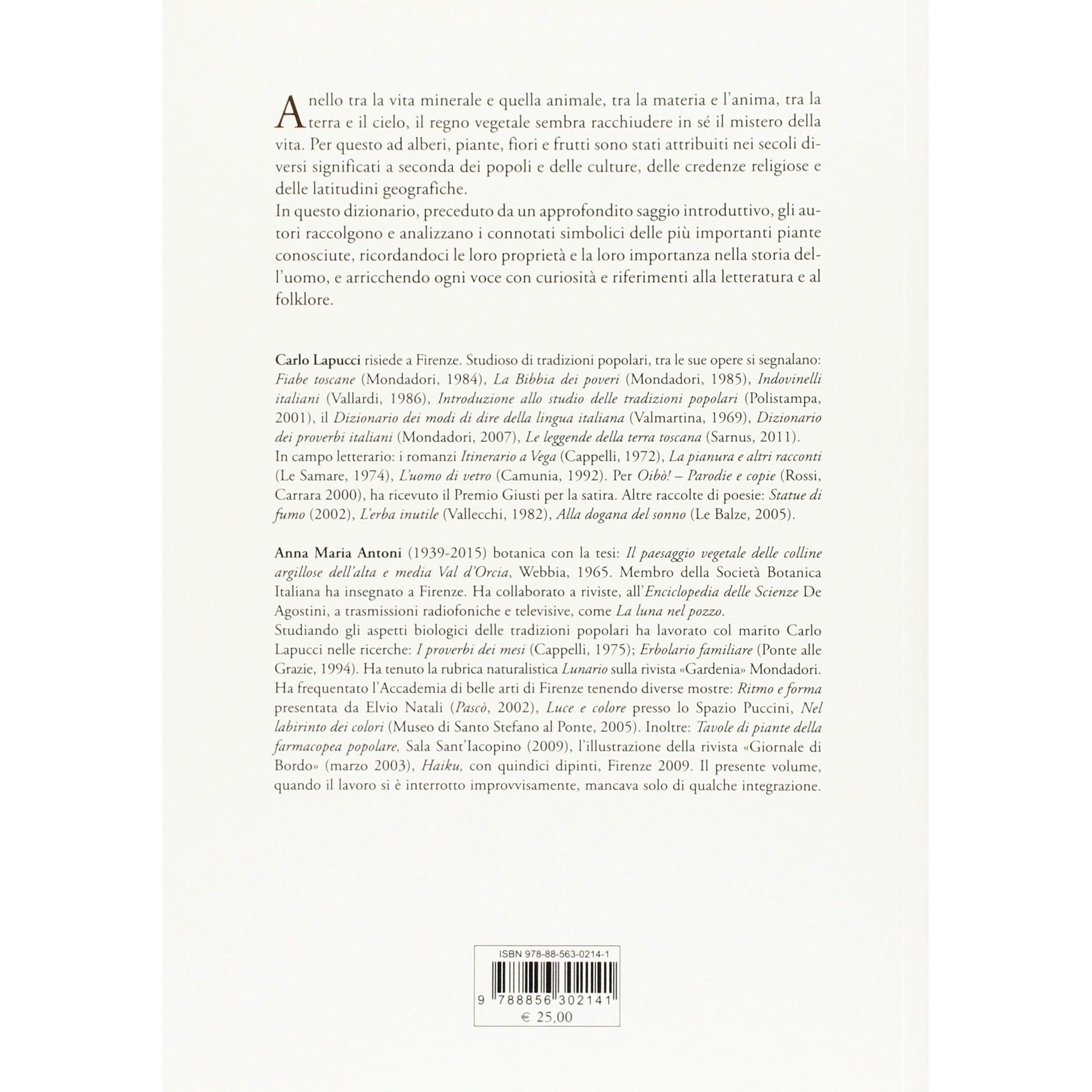 Anello tra la vita minerale e quella animale, tra la materia e l'anima, tra la terra e il cielo, il regno vegetale sembra racchiudere in sé il mistero della vita. Per questo ad alberi, piante, fiori e frutti sono stati attribuiti nei secoli diversi significati a seconda dei popoli e delle culture, delle credenze religiose e delle latitudini geografiche.
In questo dizionario, preceduto da un approfondito saggio introduttivo, gli autori raccolgono e analizzano i connotati simbolici delle più importanti piante conosciute, ricordandoci le loro proprietà e la loro importanza nella storia dell'uomo, e arricchendo ogni voce con curiosità e riferimenti alla letteratura e al folklore.

Carlo Lapucci risiede a Firenze. Studioso di tradizioni popolari, tra le sue opere si segnalano: Fiabe toscane (Mondadori, 1984), La Bibbia dei poveri (Mondadori, 1985), Indovinelli italiani (Vallardi, 1986), Introduzione allo studio delle tradizioni popolari (Polistampa, 2001), il Dizionario dei modi di dire della lingua italiana (Valmartina, 1969), Dizionario dei proverbi italiani (Mondadori, 2007), Le leggende della terra toscana (Sarnus, 2011).
In campo letterario: i romanzi Itinerario a Vega (Cappelli, 1972), La pianura e altri racconti (Le Samare, 1974), L'uomo di vetro (Camunia, 1992). Per Oibò! – Parodie e copie (Rossi, Carrara 2000), ha ricevuto il Premio Giusti per la satira. Altre raccolte di poesie: Statue di fumo (2002), L'erba inutile (Vallecchi, 1982), Alla dogana del sonno (Le Balze, 2005).

Anna Maria Antoni (1939-2015) botanica con la tesi: Il paesaggio vegetale delle colline argillose dell'alta e media Val d'Orcia, Webbia, 1965. Membro della Società Botanica Italiana ha insegnato a Firenze. Ha collaborato a riviste, all'Enciclopedia delle Scienze De Agostini, a trasmissioni radiofoniche e televisive, come La luna nel pozzo.
Studiando gli aspetti biologici delle tradizioni popolari ha lavorato col marito Carlo Lapucci nelle ricerche: I proverbi dei mesi (Cappelli, 1975); Erbolario familiare (Ponte alle Grazie, 1994). Ha tenuto la rubrica naturalistica Lunario sulla rivista «Gardenia» Mondadori. Ha frequentato l'Accademia di belle arti di Firenze tenendo diverse mostre: Ritmo e forma presentata da Elvio Natali (Pascò, 2002), Luce e colore presso lo Spazio Puccini, Nel labirinto dei colori (Museo di Santo Stefano al Ponte, 2005). Inoltre: Tavole di piante della farmacopea popolare, Sala Sant'Iacopino (2009), l'illustrazione della rivista «Giornale di Bordo» (marzo 2003), Haiku, con quindici dipinti, Firenze 2009. Il presente volume, quando il lavoro si è interrotto improvvisamente, mancava solo di qualche integrazione.

ISBN 978-88-563-0214-1
9 788856 302141
€ 25,00